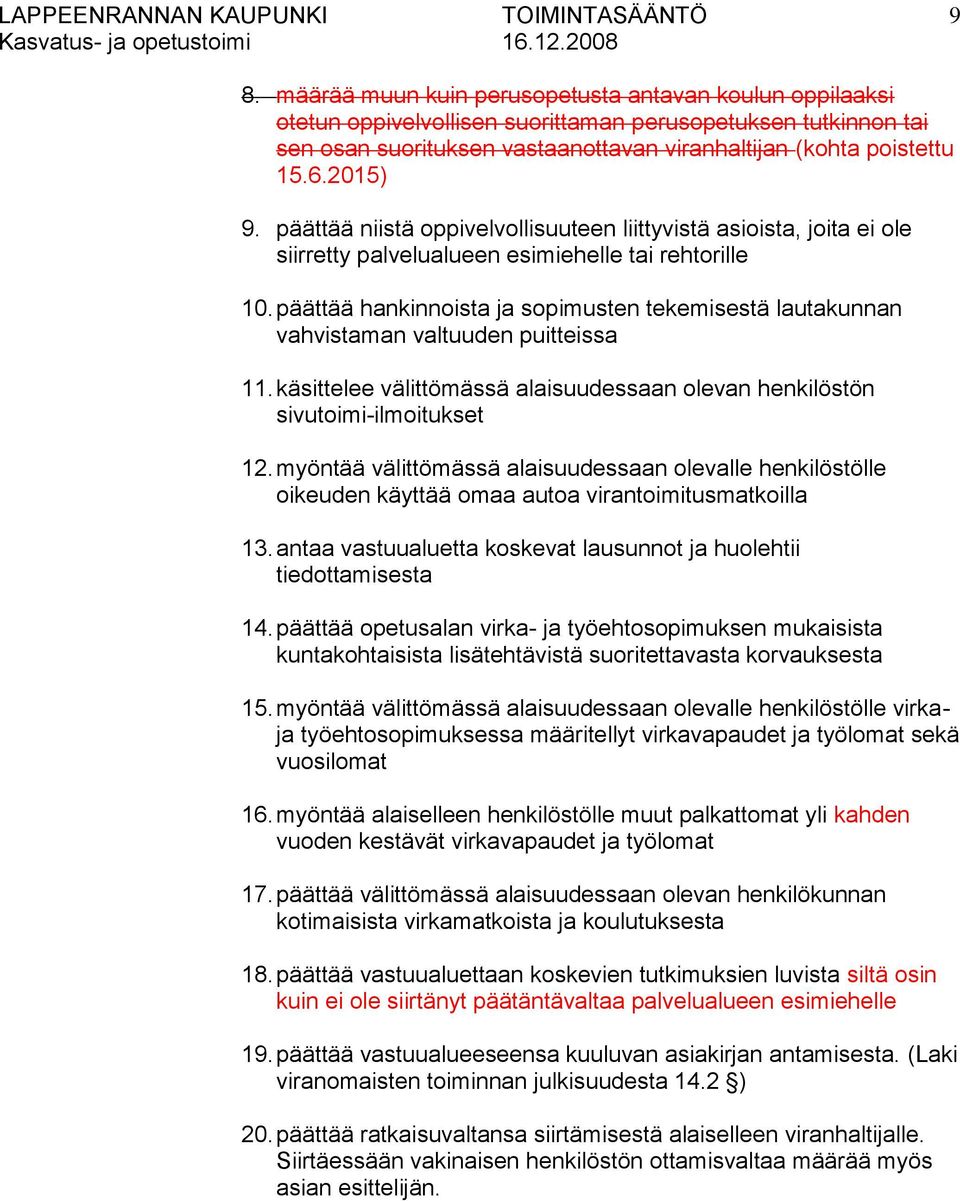 LAPPEENRANNAN KAUPUNKI TOIMINTASÄÄNTÖ 9
Kasvatus- ja opetustoimi 16.12.2008

8. määrää muun kuin perusopetusta antavan koulun oppilaaksi otetun oppivelvollisen suorittaman perusopetuksen tutkinnon tai sen osan suorituksen vastaanottavan viranhaltijan (kohta poistettu 15.6.2015)

9. päättää niistä oppivelvollisuuteen liittyvistä asioista, joita ei ole siirretty palvelualueen esimiehelle tai rehtorille

10. päättää hankinnoista ja sopimusten tekemisestä lautakunnan vahvistaman valtuuden puitteissa

11. käsittelee välittömässä alaisuudessaan olevan henkilöstön sivutoimi-ilmoitukset

12. myöntää välittömässä alaisuudessaan olevalle henkilöstölle oikeuden käyttää omaa autoa virantoimitusmatkoilla

13. antaa vastuualuetta koskevat lausunnot ja huolehtii tiedottamisesta

14. päättää opetusalan virka- ja työehtosopimuksen mukaisista kuntakohtaisista lisätehtävistä suoritettavasta korvauksesta

15. myöntää välittömässä alaisuudessaan olevalle henkilöstölle virka- ja työehtosopimuksessa määritellyt virkavapaudet ja työlomat sekä vuosilomat

16. myöntää alaiselleen henkilöstölle muut palkattomat yli kahden vuoden kestävät virkavapaudet ja työlomat

17. päättää välittömässä alaisuudessaan olevan henkilökunnan kotimaisista virkamatkoista ja koulutuksesta

18. päättää vastuualuettaan koskevien tutkimuksien luvista siltä osin kuin ei ole siirtänyt päätäntävaltaa palvelualueen esimiehelle

19. päättää vastuualueeseensa kuuluvan asiakirjan antamisesta. (Laki viranomaisten toiminnan julkisuudesta 14.2 §)

20. päättää ratkaisuvaltansa siirtämisestä alaiselleen viranhaltijalle. Siirtäessään vakinaisen henkilöstön ottamisvaltaa määrää myös asian esittelijän.